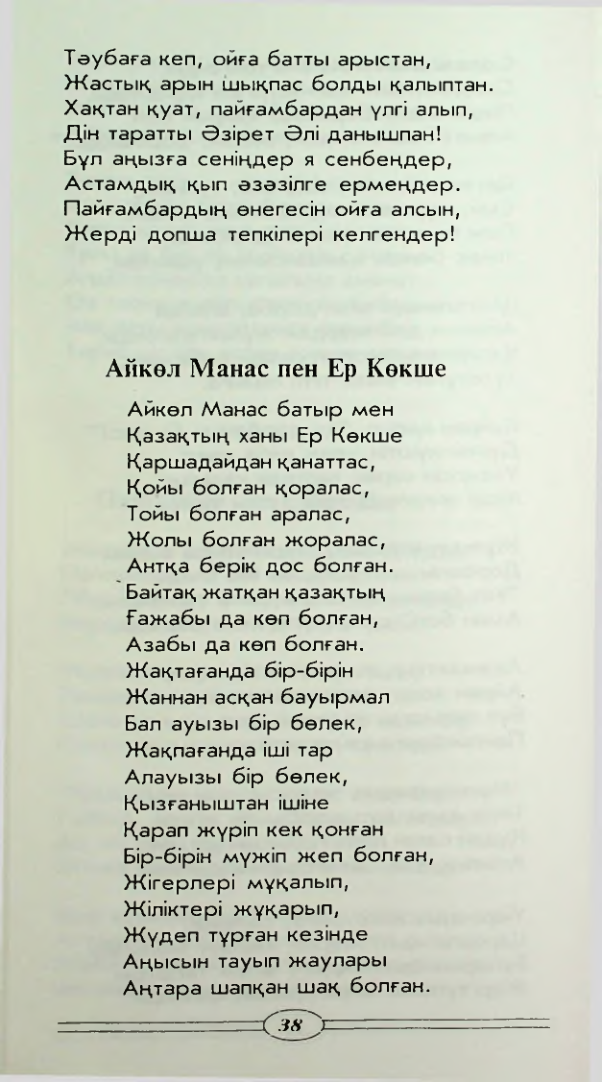 Тәубаға кеп, ойға батты арыстан,
Жастық арын шықпас болды қалыптан.
Хақтан қуат, пайғамбардан үлгі алып,
Дін таратты Әзірет Әлі данышпан!
Бұл аңызға сеніңдер я сенбеңдер,
Астамдық қып әзәзілге ермеңдер.
Пайғамбардың өнегесін ойға алсын,
Жерді допша тепкілері келгендер!

Айкөл Манас пен Ер Көкше

Айкөл Манас батыр мен
Қазақтың ханы Ер Көкше
Қаршадайдан қанаттас,
Қойы болған қоралас,
Тойы болған аралас,
Жолы болған жоралас,
Антқа берік дос болған.
Байтақ жатқан қазақтың
Ғажабы да көп болған,
Азабы да көп болған.
Жақтағанда бір-бірін
Жаннан асқан бауырмал
Бал ауызы бір бөлек,
Жақпағанда іші тар
Алауызы бір бөлек,
Қызғаныштан ішіне
Қарап жүріп кек қонған
Бір-бірін мүжіп жеп болған,
Жігерлері мұқалып,
Жіліктері жұқарып,
Жүдеп тұрған кезінде
Аңысын тауып жаулары
Аңтара шапқан шақ болған.

38